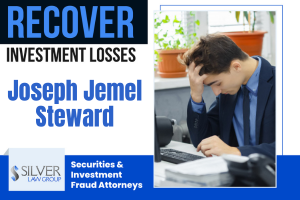 RECOVER
INVESTMENT LOSSES

Joseph Jemel Steward

SILVER LAW GROUP

Securities & Investment Fraud Attorneys